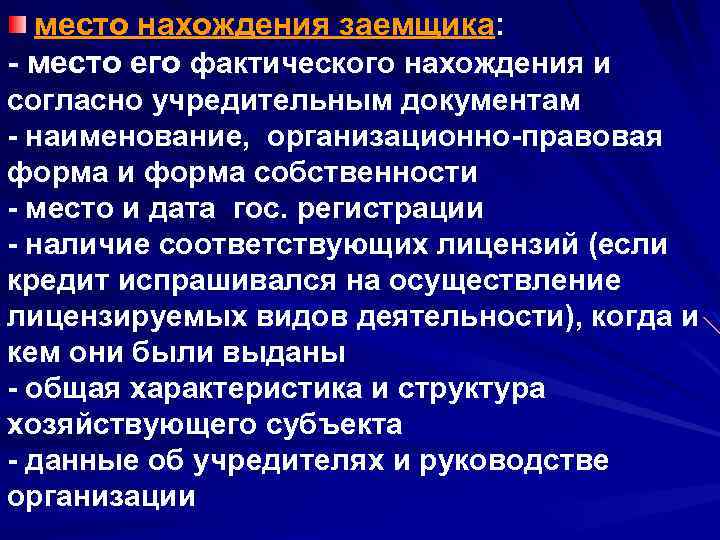 место нахождения заемщика:
- место его фактического нахождения и согласно учредительным документам
- наименование, организационно-правовая форма и форма собственности
- место и дата гос. регистрации
- наличие соответствующих лицензий (если кредит испрашивался на осуществление лицензируемых видов деятельности), когда и кем они были выданы
- общая характеристика и структура хозяйствующего субъекта
- данные об учредителях и руководстве организации